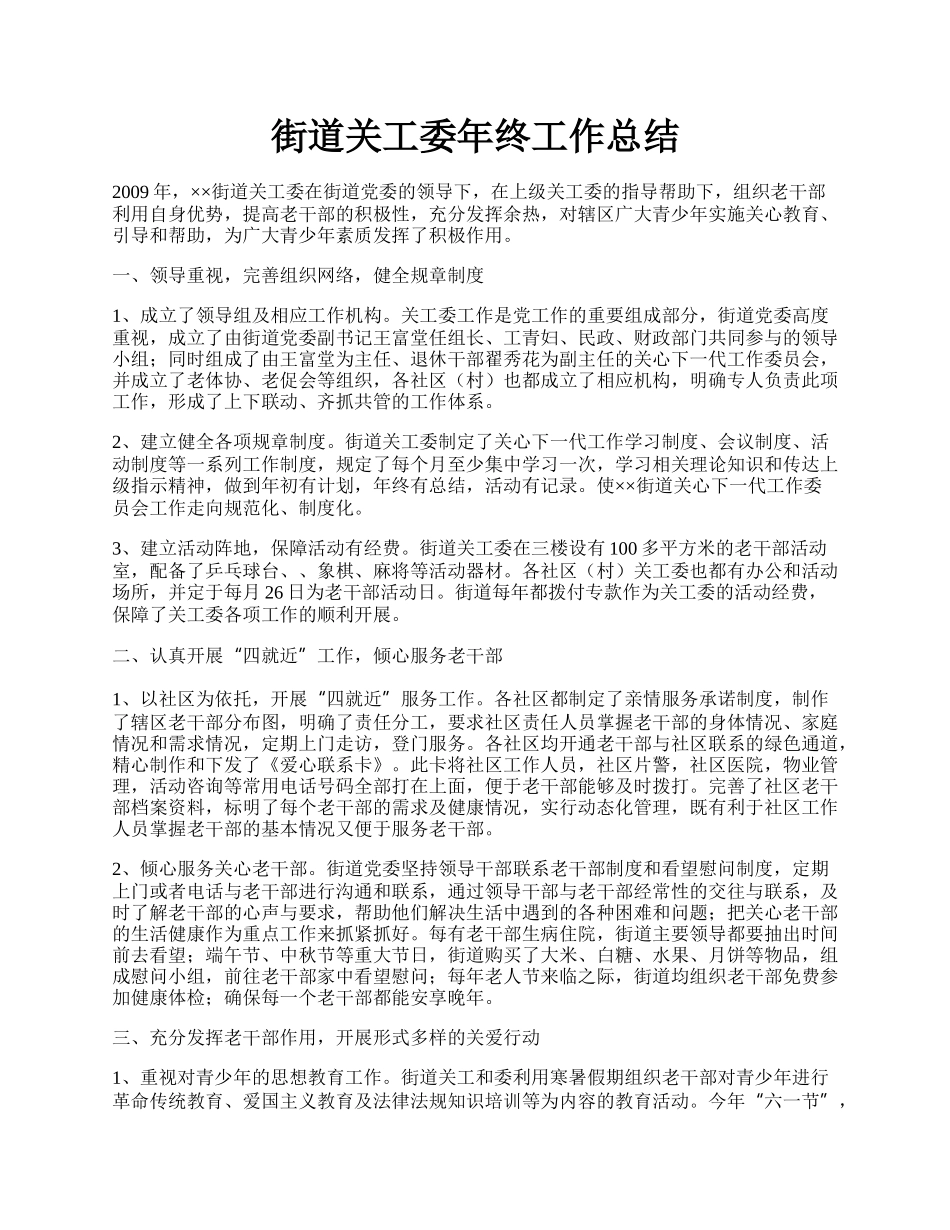 街道关工委年终工作总结

2009 年，××街道关工委在街道党委的领导下，在上级关工委的指导帮助下，组织老干部利用自身优势，提高老干部的积极性，充分发挥余热，对辖区广大青少年实施关心教育、引导和帮助，为广大青少年素质发挥了积极作用。

一、领导重视，完善组织网络，健全规章制度

1、成立了领导组及相应工作机构。关工委工作是党工作的重要组成部分，街道党委高度重视，成立了由街道党委副书记王富堂任组长、工青妇、民政、财政部门共同参与的领导小组；同时组成了由王富堂为主任、退休干部翟秀花为副主任的关心下一代工作委员会，并成立了老体协、老促会等组织，各社区（村）也都成立了相应机构，明确专人负责此项工作，形成了上下联动、齐抓共管的工作体系。

2、建立健全各项规章制度。街道关工委制定了关心下一代工作学习制度、会议制度、活动制度等一系列工作制度，规定了每个月至少集中学习一次，学习相关理论知识和传达上级指示精神，做到年初有计划，年终有总结，活动有记录。使××街道关心下一代工作委员会工作走向规范化、制度化。

3、建立活动阵地，保障活动有经费。街道关工委在三楼设有 100 多平方米的老干部活动室，配备了乒乓球台、、象棋、麻将等活动器材。各社区（村）关工委也都有办公和活动场所，并定于每月 26 日为老干部活动日。街道每年都拨付专款作为关工委的活动经费，保障了关工委各项工作的顺利开展。

二、认真开展“四就近”工作，倾心服务老干部

1、以社区为依托，开展“四就近”服务工作。各社区都制定了亲情服务承诺制度，制作了辖区老干部分布图，明确了责任分工，要求社区责任人员掌握老干部的身体情况、家庭情况和需求情况，定期上门走访，登门服务。各社区均开通老干部与社区联系的绿色通道，精心制作和下发了《爱心联系卡》。此卡将社区工作人员，社区片警，社区医院，物业管理，活动咨询等常用电话号码全部打在上面，便于老干部能够及时拨打。完善了社区老干部档案资料，标明了每个老干部的需求及健康情况，实行动态化管理，既有利于社区工作人员掌握老干部的基本情况又便于服务老干部。

2、倾心服务关心老干部。街道党委坚持领导干部联系老干部制度和看望慰问制度，定期上门或者电话与老干部进行沟通和联系，通过领导干部与老干部经常性的交往与联系，及时了解老干部的心声与要求，帮助他们解决生活中遇到的各种困难和问题；把关心老干部的生活健康作为重点工作来抓紧抓好。每有老干部生病住院，街道主要领导都要抽出时间前去看望；端午节、中秋节等重大节日，街道购买了大米、白糖、水果、月饼等物品，组成慰问小组，前往老干部家中看望慰问；每年老人节来临之际，街道均组织老干部免费参加健康体检；确保每一个老干部都能安享晚年。

三、充分发挥老干部作用，开展形式多样的关爱行动

1、重视对青少年的思想教育工作。街道关工和委利用寒暑假期组织老干部对青少年进行革命传统教育、爱国主义教育及法律法规知识培训等为内容的教育活动。今年“六一节”，